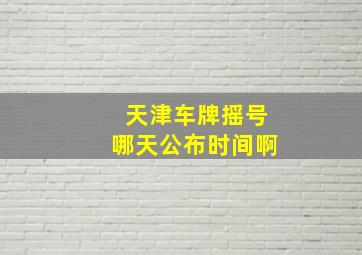 天津车牌摇号
哪天公布时间啊